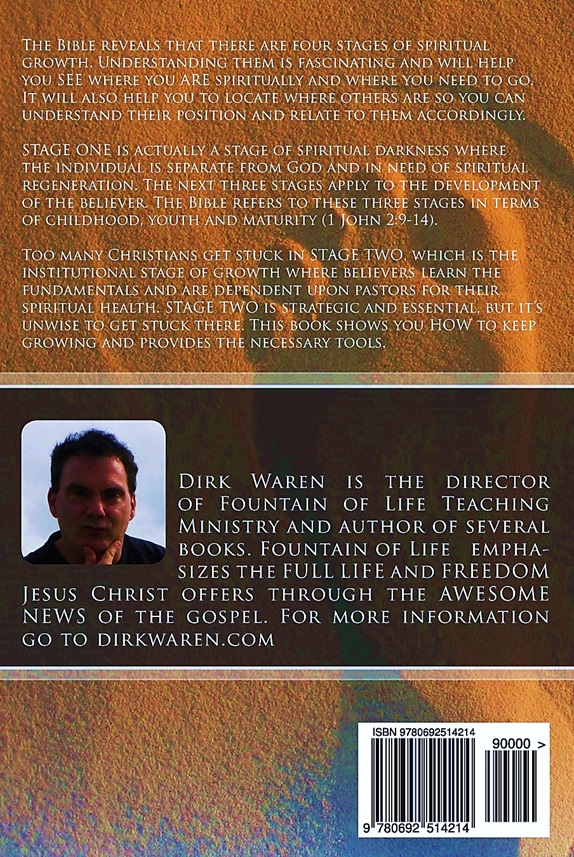 The Bible reveals that there are four stages of spiritual growth. Understanding them is fascinating and will help you SEE where you ARE spiritually and where you need to go. It will also help you to locate where others are so you can understand their position and relate to them accordingly.

STAGE ONE is actually a stage of spiritual darkness where the individual is separate from God and in need of spiritual regeneration. The next three stages apply to the development of the believer. The Bible refers to these three stages in terms of childhood, youth and maturity (1 John 2:9-14).

Too many Christians get stuck in STAGE TWO, which is the institutional stage of growth where believers learn the fundamentals and are dependent upon pastors for their spiritual health. STAGE TWO is strategic and essential, but it's unwise to get stuck there. This book shows you HOW to keep growing and provides the necessary tools.

Dirk Waren is the director of Fountain of Life Teaching Ministry and author of several books. Fountain of Life emphasizes the FULL LIFE and FREEDOM Jesus Christ offers through the AWESOME NEWS of the gospel. For more information go to dirkwaren.com

ISBN 9780692514214

90000 >

9 780692 514214